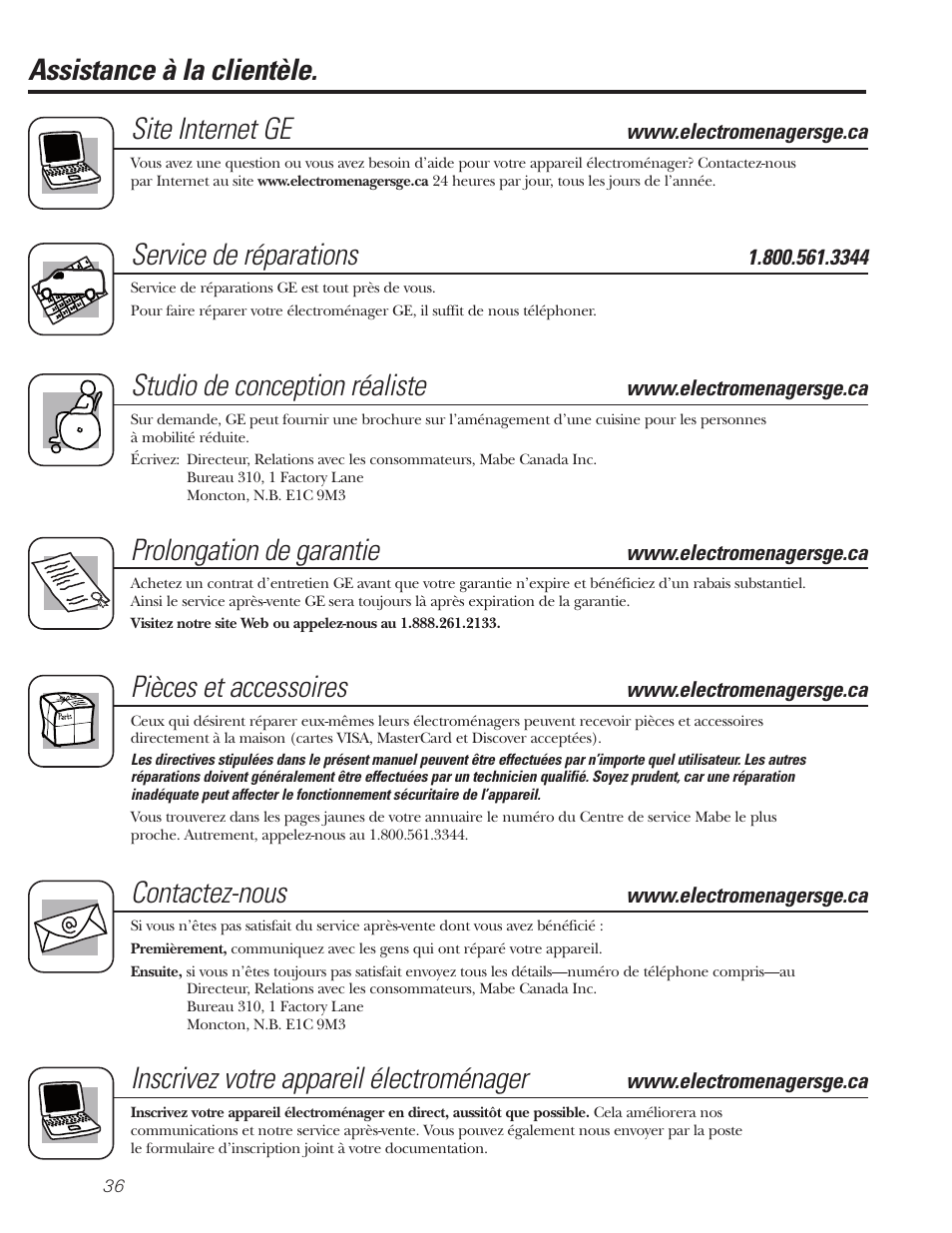 Assistance à la clientèle.

Site Internet GE www.electromenagersge.ca

Vous avez une question ou vous avez besoin d'aide pour votre appareil électroménager? Contactez-nous par Internet au site www.electromenagersge.ca 24 heures par jour, tous les jours de l'année.

Service de réparations 1.800.561.3344

Service de réparations GE est tout près de vous.

Pour faire réparer votre électroménager GE, il suffit de nous téléphoner.

Studio de conception réaliste www.electromenagersge.ca

Sur demande, GE peut fournir une brochure sur l'aménagement d'une cuisine pour les personnes à mobilité réduite.

Écrivez: Directeur, Relations avec les consommateurs, Mabe Canada Inc.
Bureau 310, 1 Factory Lane
Moncton, N.B. E1C 9M3

Prolongation de garantie www.electromenagersge.ca

Achetez un contrat d'entretien GE avant que votre garantie n'expire et bénéficiez d'un rabais substantiel. Ainsi le service après-vente GE sera toujours là après expiration de la garantie.

Visitez notre site Web ou appelez-nous au 1.888.261.2133.

Pièces et accessoires www.electromenagersge.ca

Parts

Ceux qui désirent réparer eux-mêmes leurs électroménagers peuvent recevoir pièces et accessoires directement à la maison (cartes VISA, MasterCard et Discover acceptées).

Les directives stipulées dans le présent manuel peuvent être effectuées par n'importe quel utilisateur. Les autres réparations doivent généralement être effectuées par un technicien qualifié. Soyez prudent, car une réparation inadéquate peut affecter le fonctionnement sécuritaire de l'appareil.

Vous trouverez dans les pages jaunes de votre annuaire le numéro du Centre de service Mabe le plus proche. Autrement, appelez-nous au 1.800.561.3344.

Contactez-nous www.electromenagersge.ca

@

Si vous n'êtes pas satisfait du service après-vente dont vous avez bénéficié :

Premièrement, communiquez avec les gens qui ont réparé votre appareil.

Ensuite, si vous n'êtes toujours pas satisfait envoyez tous les détails—numéro de téléphone compris—au
Directeur, Relations avec les consommateurs, Mabe Canada Inc.
Bureau 310, 1 Factory Lane
Moncton, N.B. E1C 9M3

Inscrivez votre appareil électroménager www.electromenagersge.ca

Inscrivez votre appareil électroménager en direct, aussitôt que possible. Cela améliorera nos communications et notre service après-vente. Vous pouvez également nous envoyer par la poste le formulaire d'inscription joint à votre documentation.

36